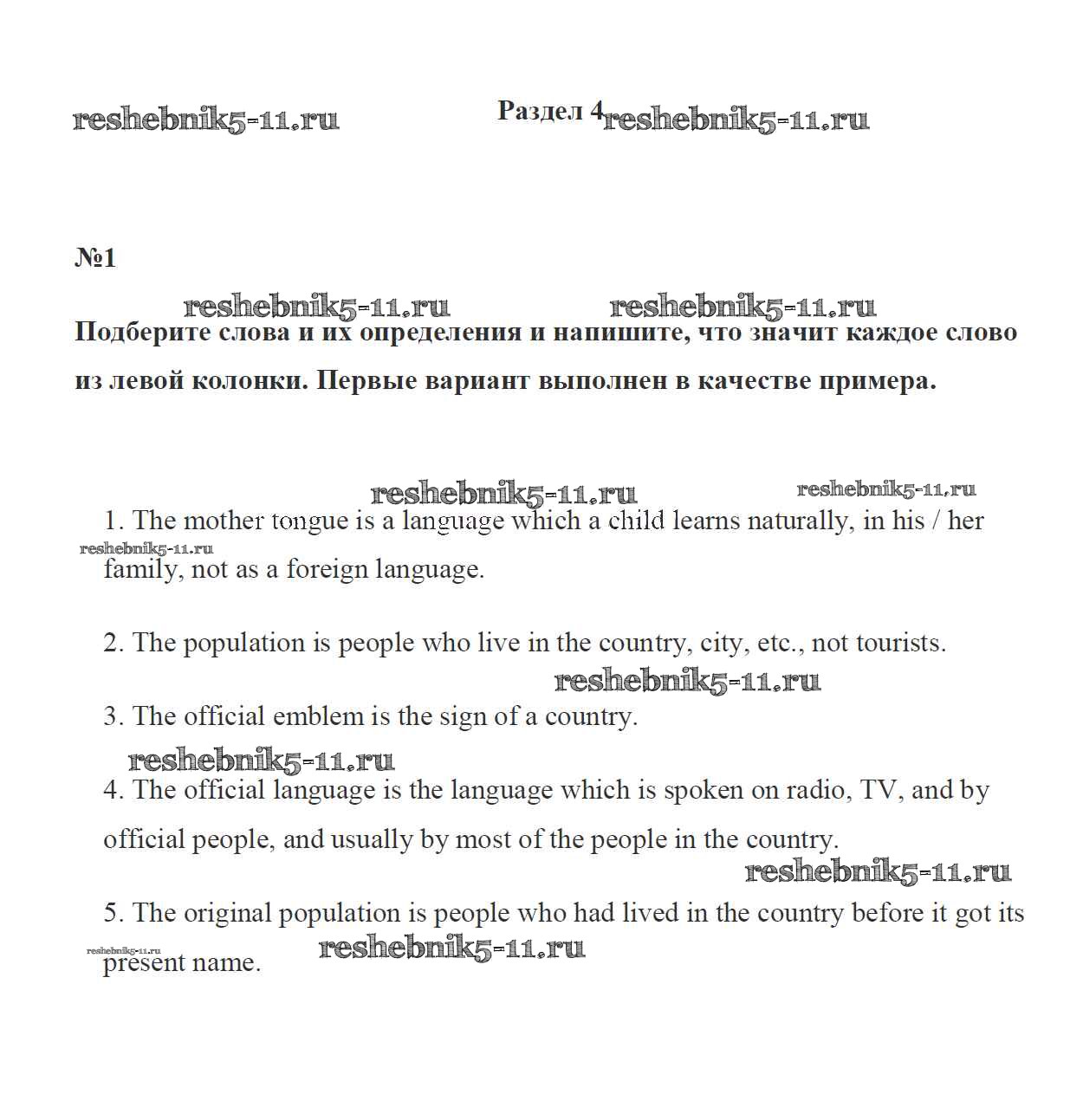 reshebnik5-11.ru

Раздел 4 reshebnik5-11.ru

№1

reshebnik5-11.ru reshebnik5-11.ru

Подберите слова и их определения и напишите, что значит каждое слово из левой колонки. Первые вариант выполнен в качестве примера.

reshebnik5-11.ru reshebnik5-11.ru

1. The mother tongue is a language which a child learns naturally, in his / her family, not as a foreign language.

reshebnik5-11.ru

2. The population is people who live in the country, city, etc., not tourists.

reshebnik5-11.ru

3. The official emblem is the sign of a country.

reshebnik5-11.ru

4. The official language is the language which is spoken on radio, TV, and by official people, and usually by most of the people in the country.

reshebnik5-11.ru

5. The original population is people who had lived in the country before it got its present name.

reshebnik5-11.ru reshebnik5-11.ru